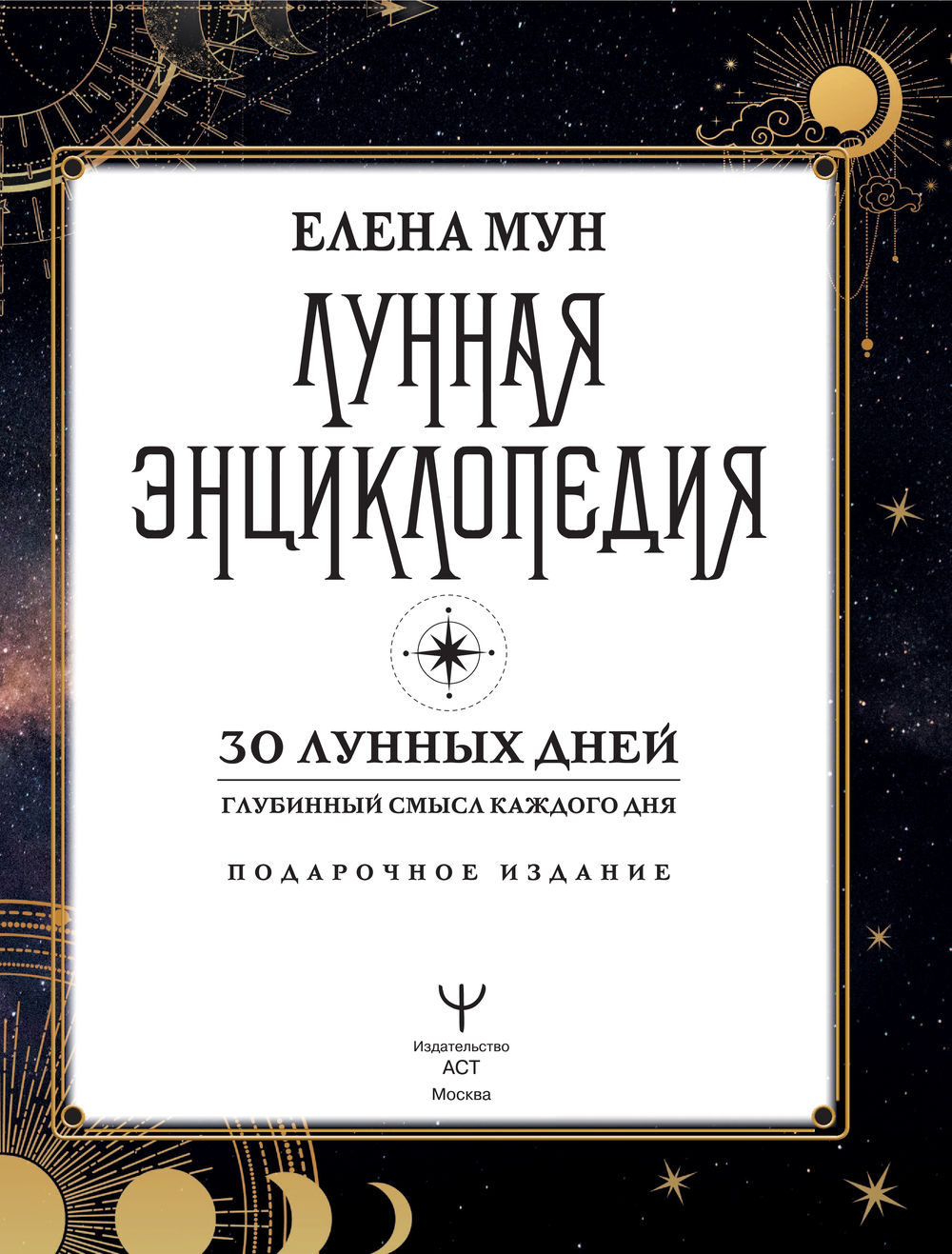 ЕЛЕНА МУН

ЛУННАЯ ЭНЦИКЛОПЕДИЯ

30 ЛУННЫХ ДНЕЙ

ГЛУБИННЫЙ СМЫСЛ КАЖДОГО ДНЯ

ПОДАРОЧНОЕ ИЗДАНИЕ

Издательство
АСТ
Москва